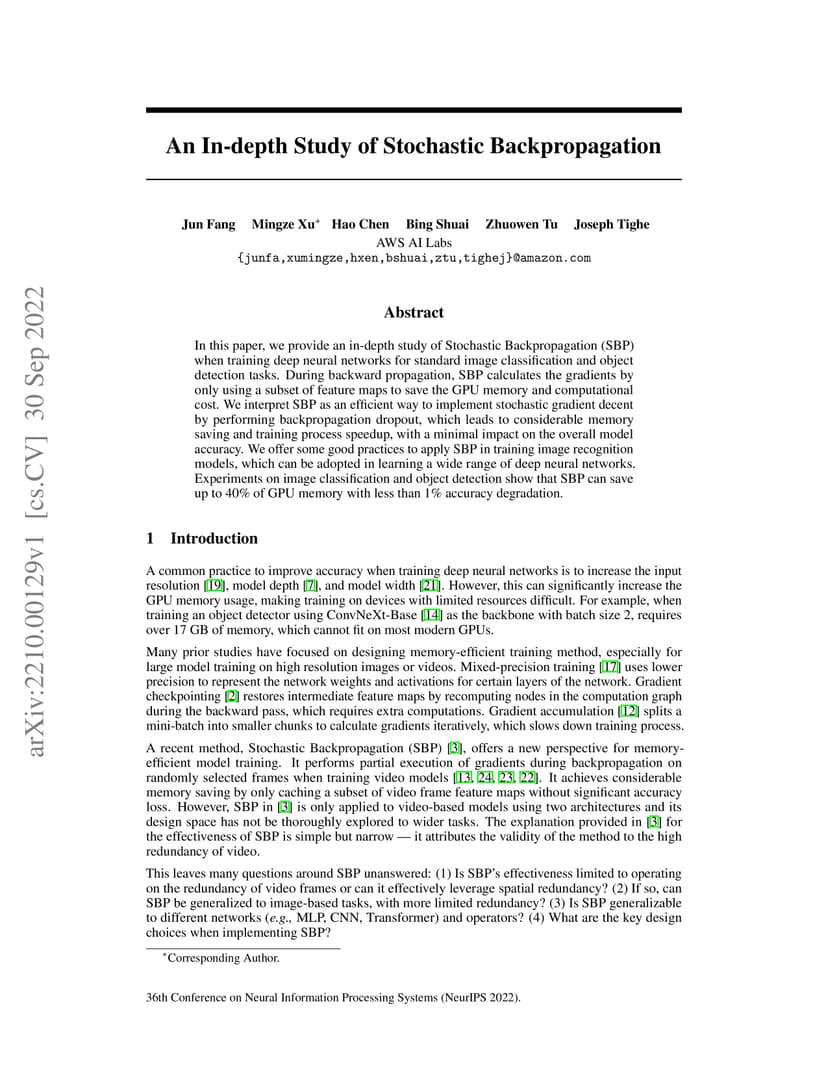 arXiv:2210.00129v1 [cs.CV] 30 Sep 2022

An In-depth Study of Stochastic Backpropagation

Jun Fang Mingze Xu* Hao Chen Bing Shuai Zhuowen Tu Joseph Tighe
AWS AI Labs
{junfa,xumingze,hxen,bshuai,ztu,tighej}@amazon.com

Abstract

In this paper, we provide an in-depth study of Stochastic Backpropagation (SBP) when training deep neural networks for standard image classification and object detection tasks. During backward propagation, SBP calculates the gradients by only using a subset of feature maps to save the GPU memory and computational cost. We interpret SBP as an efficient way to implement stochastic gradient decent by performing backpropagation dropout, which leads to considerable memory saving and training process speedup, with a minimal impact on the overall model accuracy. We offer some good practices to apply SBP in training image recognition models, which can be adopted in learning a wide range of deep neural networks. Experiments on image classification and object detection show that SBP can save up to 40% of GPU memory with less than 1% accuracy degradation.

1 Introduction

A common practice to improve accuracy when training deep neural networks is to increase the input resolution [19], model depth [7], and model width [21]. However, this can significantly increase the GPU memory usage, making training on devices with limited resources difficult. For example, when training an object detector using ConvNeXt-Base [14] as the backbone with batch size 2, requires over 17 GB of memory, which cannot fit on most modern GPUs.

Many prior studies have focused on designing memory-efficient training method, especially for large model training on high resolution images or videos. Mixed-precision training [17] uses lower precision to represent the network weights and activations for certain layers of the network. Gradient checkpointing [2] restores intermediate feature maps by recomputing nodes in the computation graph during the backward pass, which requires extra computations. Gradient accumulation [12] splits a mini-batch into smaller chunks to calculate gradients iteratively, which slows down training process.

A recent method, Stochastic Backpropagation (SBP) [3], offers a new perspective for memory-efficient model training. It performs partial execution of gradients during backpropagation on randomly selected frames when training video models [13, 24, 23, 22]. It achieves considerable memory saving by only caching a subset of video frame feature maps without significant accuracy loss. However, SBP in [3] is only applied to video-based models using two architectures and its design space has not be thoroughly explored to wider tasks. The explanation provided in [3] for the effectiveness of SBP is simple but narrow — it attributes the validity of the method to the high redundancy of video.

This leaves many questions around SBP unanswered: (1) Is SBP's effectiveness limited to operating on the redundancy of video frames or can it effectively leverage spatial redundancy? (2) If so, can SBP be generalized to image-based tasks, with more limited redundancy? (3) Is SBP generalizable to different networks (e.g., MLP, CNN, Transformer) and operators? (4) What are the key design choices when implementing SBP?

*Corresponding Author.

36th Conference on Neural Information Processing Systems (NeurIPS 2022).